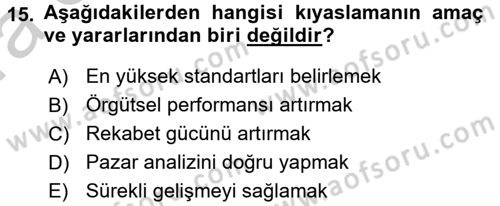 15. Aşağıdakilerden hangisi kıyaslamanın amaç ve yararlarından biri değildir?

A) En yüksek standartları belirlemek
B) Örgütsel performansı artırmak
C) Rekabet gücünü artırmak
D) Pazar analizini doğru yapmak
E) Sürekli gelişmeyi sağlamak

www.aofsoru.com